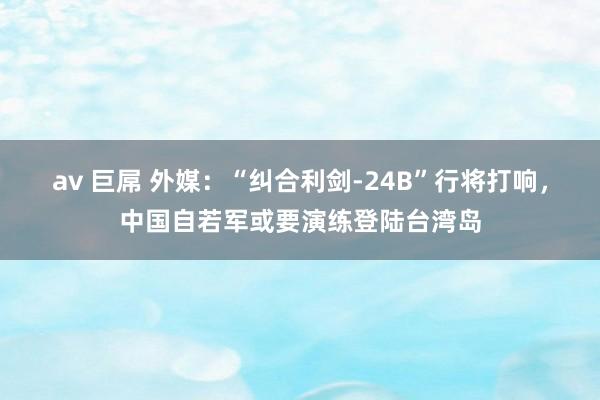 av 巨屌 外媒：“纠合利剑-24B”行将打响，中国自若军或要演练登陆台湾岛